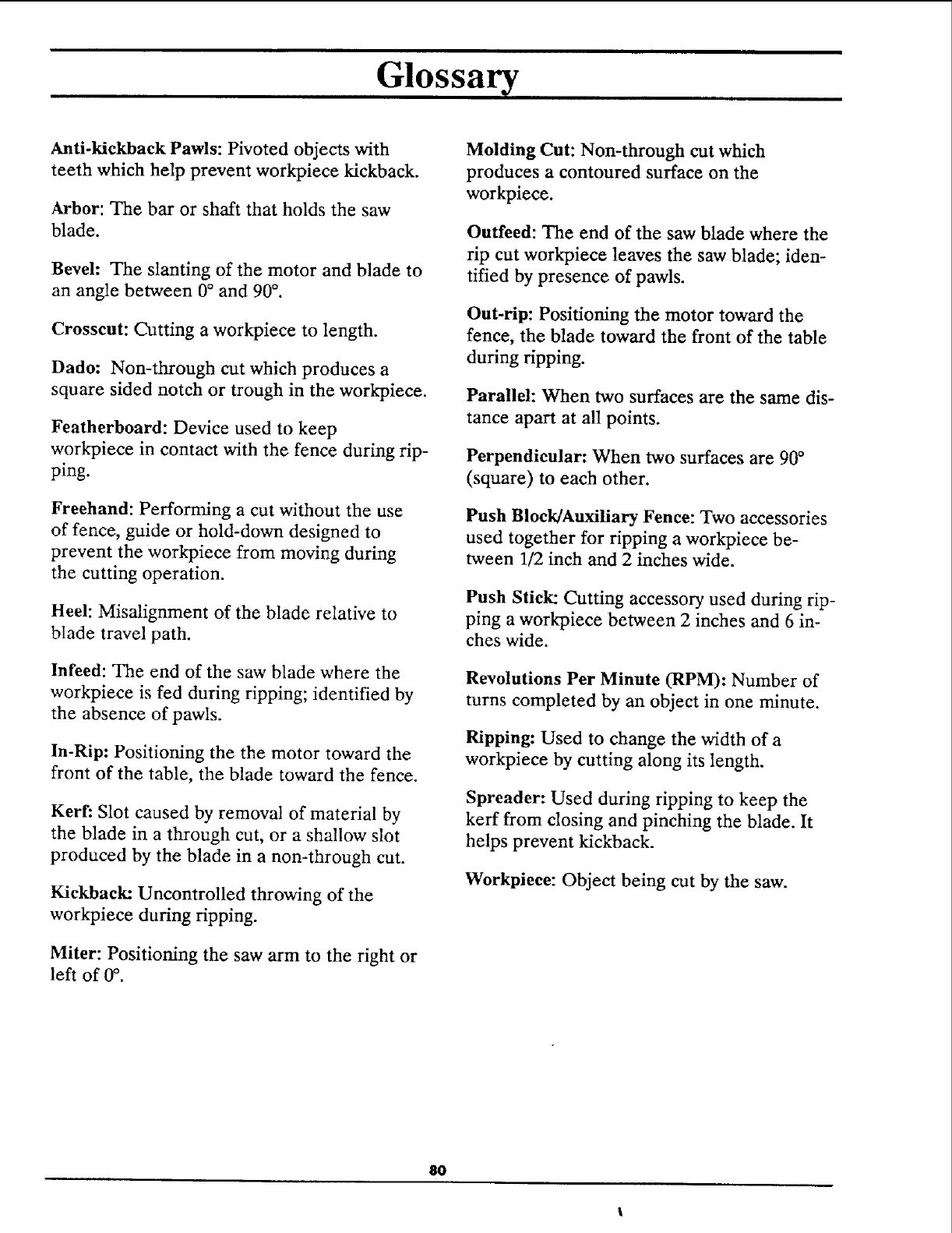 Glossary

Anti-kickback Pawls: Pivoted objects with teeth which help prevent workpiece kickback.

Arbor: The bar or shaft that holds the saw blade.

Bevel: The slanting of the motor and blade to an angle between 0° and 90°.

Crosscut: Cutting a workpiece to length.

Dado: Non-through cut which produces a square sided notch or trough in the workpiece.

Featherboard: Device used to keep workpiece in contact with the fence during ripping.

Freehand: Performing a cut without the use of fence, guide or hold-down designed to prevent the workpiece from moving during the cutting operation.

Heel: Misalignment of the blade relative to blade travel path.

Infeed: The end of the saw blade where the workpiece is fed during ripping; identified by the absence of pawls.

In-Rip: Positioning the the motor toward the front of the table, the blade toward the fence.

Kerf: Slot caused by removal of material by the blade in a through cut, or a shallow slot produced by the blade in a non-through cut.

Kickback: Uncontrolled throwing of the workpiece during ripping.

Miter: Positioning the saw arm to the right or left of 0°.

Molding Cut: Non-through cut which produces a contoured surface on the workpiece.

Outfeed: The end of the saw blade where the rip cut workpiece leaves the saw blade; identified by presence of pawls.

Out-rip: Positioning the motor toward the fence, the blade toward the front of the table during ripping.

Parallel: When two surfaces are the same distance apart at all points.

Perpendicular: When two surfaces are 90° (square) to each other.

Push Block/Auxiliary Fence: Two accessories used together for ripping a workpiece between 1/2 inch and 2 inches wide.

Push Stick: Cutting accessory used during ripping a workpiece between 2 inches and 6 inches wide.

Revolutions Per Minute (RPM): Number of turns completed by an object in one minute.

Ripping: Used to change the width of a workpiece by cutting along its length.

Spreader: Used during ripping to keep the kerf from closing and pinching the blade. It helps prevent kickback.

Workpiece: Object being cut by the saw.

80